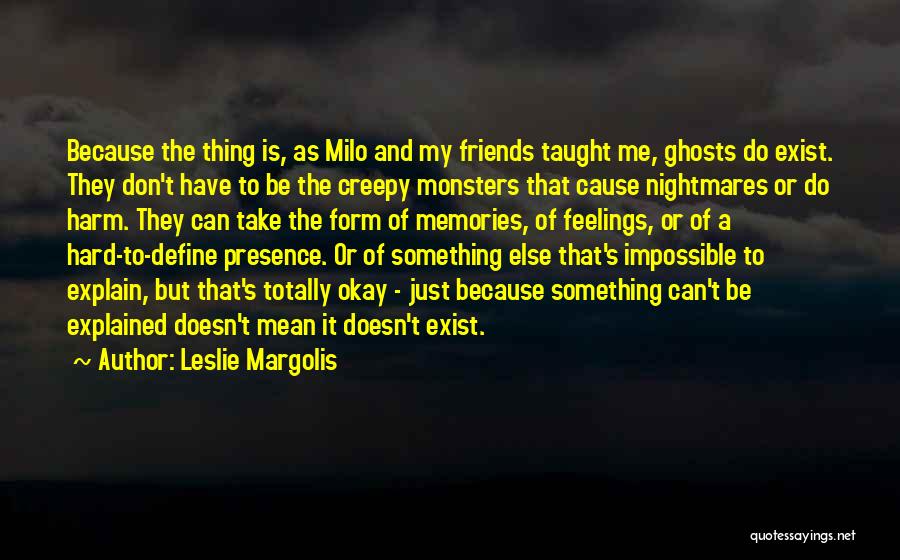 Because the thing is, as Milo and my friends taught me, ghosts do exist. They don't have to be the creepy monsters that cause nightmares or do harm. They can take the form of memories, of feelings, or of a hard-to-define presence. Or of something else that's impossible to explain, but that's totally okay - just because something can't be explained doesn't mean it doesn't exist.

~ Author: Leslie Margolis

quotessayings.net